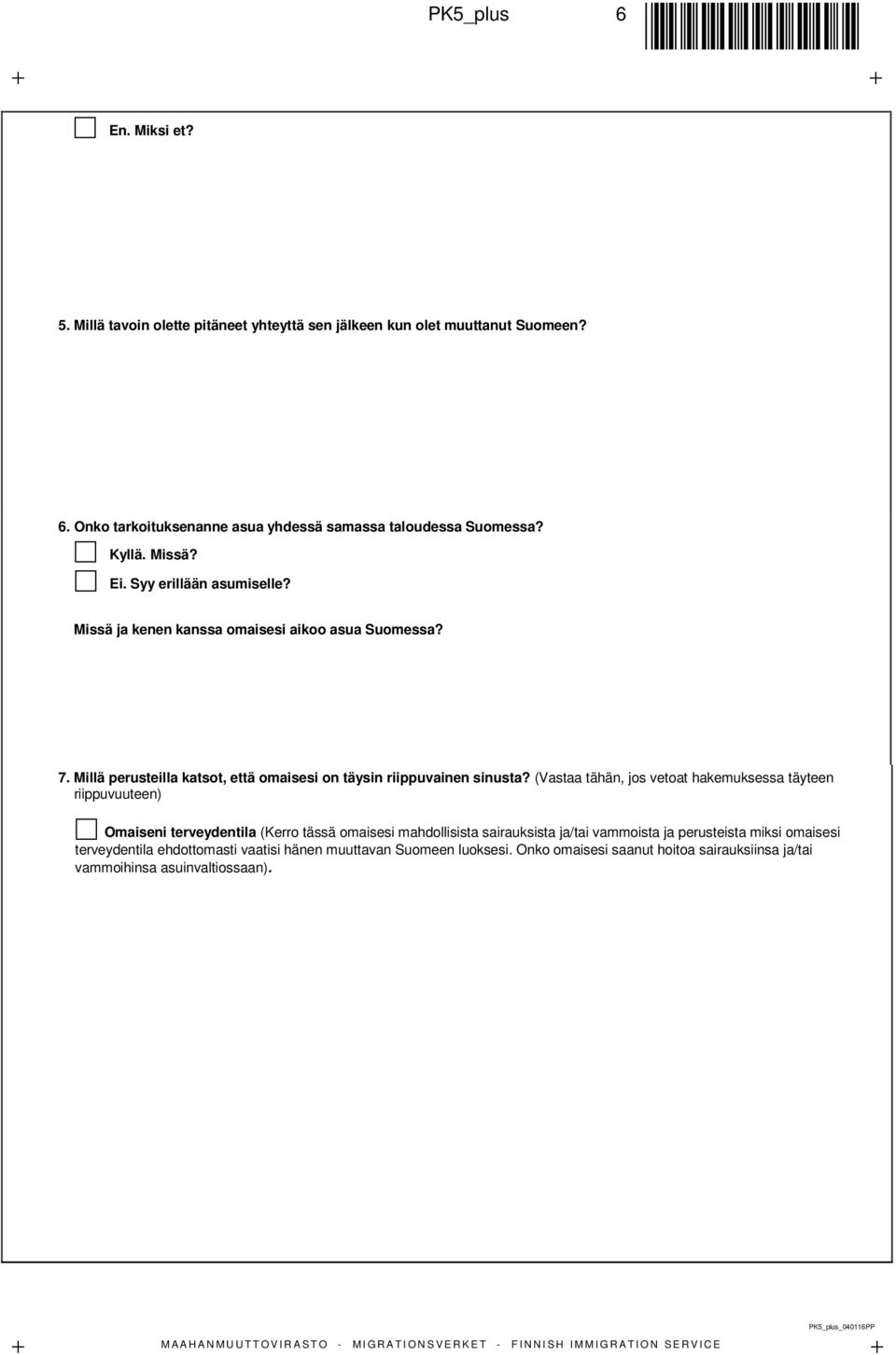 PK5_plus 6

En. Miksi et?

5. Millä tavoin olette pitäneet yhteyttä sen jälkeen kun olet muuttanut Suomeen?

6. Onko tarkoituksenanne asua yhdessä samassa taloudessa Suomessa?

Kyllä. Missä?

Ei. Syy erillään asumiselle?

Missä ja kenen kanssa omaisesi aikoo asua Suomessa?

7. Millä perusteilla katsot, että omaisesi on täysin riippuvainen sinusta? (Vastaa tähän, jos vetoat hakemuksessa täyteen riippuvuuteen)

Omaiseni terveydentila (Kerro tässä omaisesi mahdollisista sairauksista ja/tai vammoista ja perusteista miksi omaisesi terveydentila ehdottomasti vaatisi hänen muuttavan Suomeen luoksesi. Onko omaisesi saanut hoitoa sairauksiinsa ja/tai vammoihinsa asuinvaltiossaan).

PK5_plus_040116PP

MAAHANMUUTTOVIRASTO - MIGRATIONSVERKET - FINNISH IMMIGRATION SERVICE